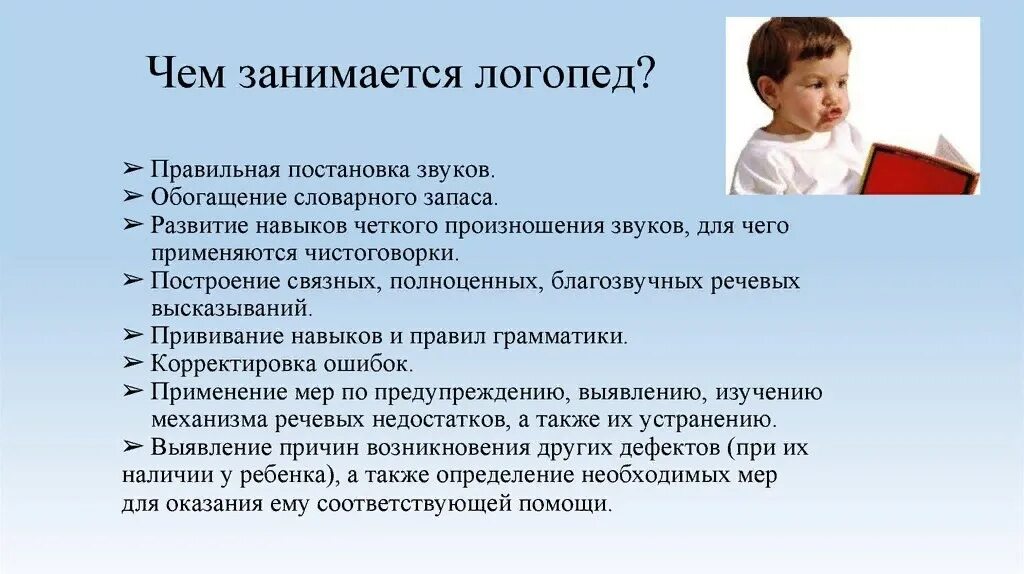 Чем занимается логопед?

➢ Правильная постановка звуков.
➢ Обогащение словарного запаса.
➢ Развитие навыков четкого произношения звуков, для чего применяются чистоговорки.
➢ Построение связных, полноценных, благозвучных речевых высказываний.
➢ Прививание навыков и правил грамматики.
➢ Корректировка ошибок.
➢ Применение мер по предупреждению, выявлению, изучению механизма речевых недостатков, а также их устранению.
➢ Выявление причин возникновения других дефектов (при их наличии у ребенка), а также определение необходимых мер для оказания ему соответствующей помощи.